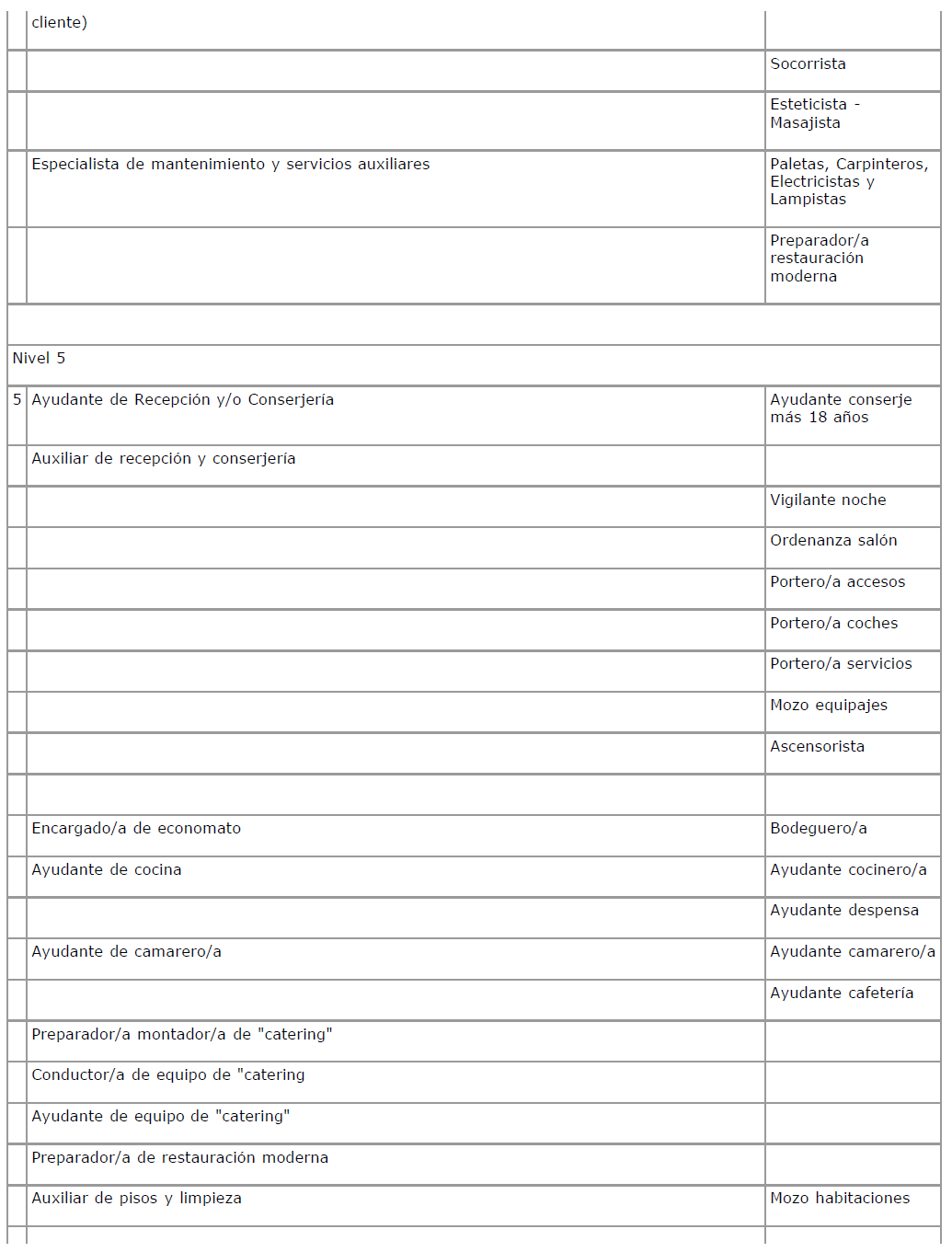 | | cliente) | |
|---|---|---|
| | | Socorrista |
| | | Esteticista - Masajista |
| | Especialista de mantenimiento y servicios auxiliares | Paletas, Carpinteros, Electricistas y Lampistas |
| | | Preparador/a restauración moderna |
| | | |
| Nivel 5 | | |
| 5 | Ayudante de Recepción y/o Conserjería | Ayudante conserje más 18 años |
| | Auxiliar de recepción y conserjería | |
| | | Vigilante noche |
| | | Ordenanza salón |
| | | Portero/a accesos |
| | | Portero/a coches |
| | | Portero/a servicios |
| | | Mozo equipajes |
| | | Ascensorista |
| | | |
| | Encargado/a de economato | Bodeguero/a |
| | Ayudante de cocina | Ayudante cocinero/a |
| | | Ayudante despensa |
| | Ayudante de camarero/a | Ayudante camarero/a |
| | | Ayudante cafetería |
| | Preparador/a montador/a de "catering" | |
| | Conductor/a de equipo de "catering | |
| | Ayudante de equipo de "catering" | |
| | Preparador/a de restauración moderna | |
| | Auxiliar de pisos y limpieza | Mozo habitaciones |